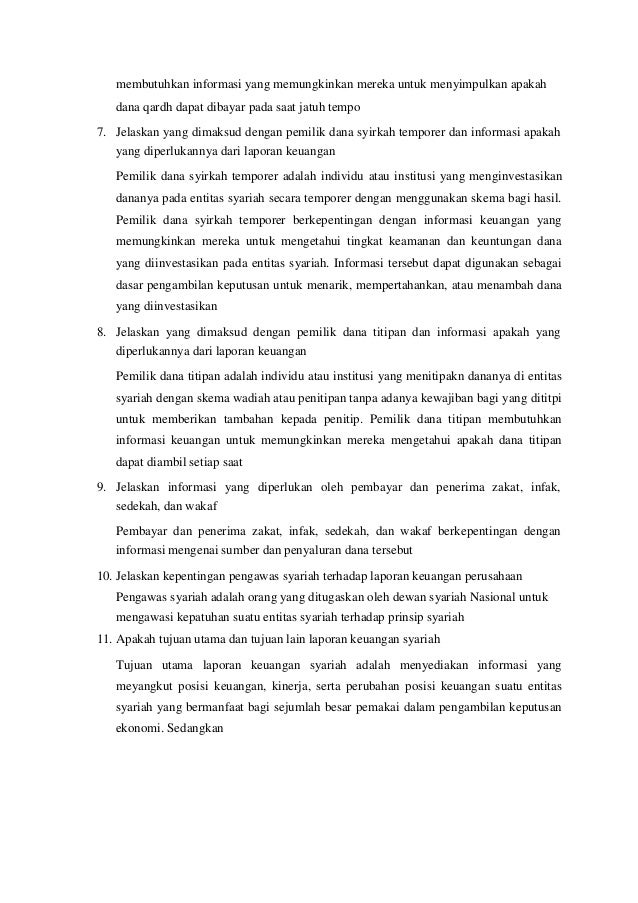 membutuhkan informasi yang memungkinkan mereka untuk menyimpulkan apakah dana qardh dapat dibayar pada saat jatuh tempo

7. Jelaskan yang dimaksud dengan pemilik dana syirkah temporer dan informasi apakah yang diperlukannya dari laporan keuangan

Pemilik dana syirkah temporer adalah individu atau institusi yang menginvestasikan dananya pada entitas syariah secara temporer dengan menggunakan skema bagi hasil. Pemilik dana syirkah temporer berkepentingan dengan informasi keuangan yang memungkinkan mereka untuk mengetahui tingkat keamanan dan keuntungan dana yang diinvestasikan pada entitas syariah. Informasi tersebut dapat digunakan sebagai dasar pengambilan keputusan untuk menarik, mempertahankan, atau menambah dana yang diinvestasikan

8. Jelaskan yang dimaksud dengan pemilik dana titipan dan informasi apakah yang diperlukannya dari laporan keuangan

Pemilik dana titipan adalah individu atau institusi yang menitipakn dananya di entitas syariah dengan skema wadiah atau penitipan tanpa adanya kewajiban bagi yang dititpi untuk memberikan tambahan kepada penitip. Pemilik dana titipan membutuhkan informasi keuangan untuk memungkinkan mereka mengetahui apakah dana titipan dapat diambil setiap saat

9. Jelaskan informasi yang diperlukan oleh pembayar dan penerima zakat, infak, sedekah, dan wakaf

Pembayar dan penerima zakat, infak, sedekah, dan wakaf berkepentingan dengan informasi mengenai sumber dan penyaluran dana tersebut

10. Jelaskan kepentingan pengawas syariah terhadap laporan keuangan perusahaan

Pengawas syariah adalah orang yang ditugaskan oleh dewan syariah Nasional untuk mengawasi kepatuhan suatu entitas syariah terhadap prinsip syariah

11. Apakah tujuan utama dan tujuan lain laporan keuangan syariah

Tujuan utama laporan keuangan syariah adalah menyediakan informasi yang meyangkut posisi keuangan, kinerja, serta perubahan posisi keuangan suatu entitas syariah yang bermanfaat bagi sejumlah besar pemakai dalam pengambilan keputusan ekonomi. Sedangkan